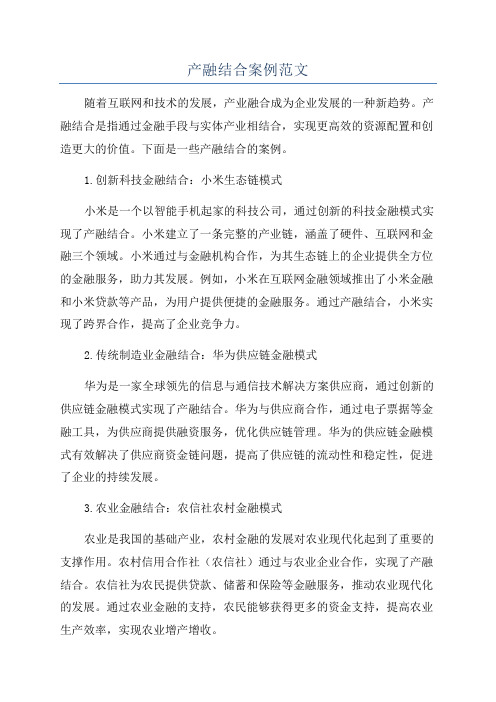 产融结合案例范文

随着互联网和技术的发展，产业融合成为企业发展的一种新趋势。产融结合是指通过金融手段与实体产业相结合，实现更高效的资源配置和创造更大的价值。下面是一些产融结合的案例。

1.创新科技金融结合：小米生态链模式

小米是一个以智能手机起家的科技公司，通过创新的科技金融模式实现了产融结合。小米建立了一条完整的产业链，涵盖了硬件、互联网和金融三个领域。小米通过与金融机构合作，为其生态链上的企业提供全方位的金融服务，助力其发展。例如，小米在互联网金融领域推出了小米金融和小米贷款等产品，为用户提供便捷的金融服务。通过产融结合，小米实现了跨界合作，提高了企业竞争力。

2.传统制造业金融结合：华为供应链金融模式

华为是一家全球领先的信息与通信技术解决方案供应商，通过创新的供应链金融模式实现了产融结合。华为与供应商合作，通过电子票据等金融工具，为供应商提供融资服务，优化供应链管理。华为的供应链金融模式有效解决了供应商资金链问题，提高了供应链的流动性和稳定性，促进了企业的持续发展。

3.农业金融结合：农信社农村金融模式

农业是我国的基础产业，农村金融的发展对农业现代化起到了重要的支撑作用。农村信用合作社（农信社）通过与农业企业合作，实现了产融结合。农信社为农民提供贷款、储蓄和保险等金融服务，推动农业现代化的发展。通过农业金融的支持，农民能够获得更多的资金支持，提高农业生产效率，实现农业增产增收。